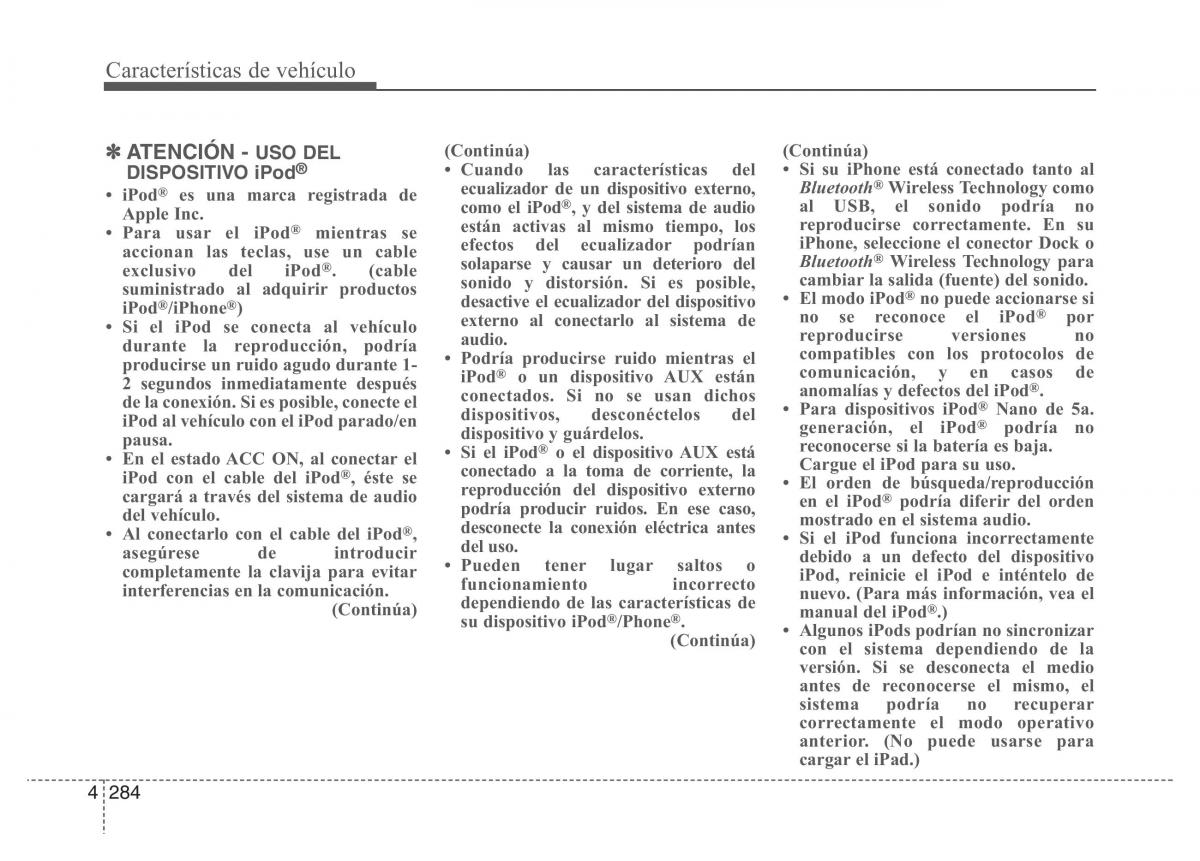 Características de vehículo

✽ ATENCIÓN - USO DEL DISPOSITIVO iPod®

• iPod® es una marca registrada de Apple Inc.
• Para usar el iPod® mientras se accionan las teclas, use un cable exclusivo del iPod®. (cable suministrado al adquirir productos iPod®/iPhone®)
• Si el iPod se conecta al vehículo durante la reproducción, podría producirse un ruido agudo durante 1-2 segundos inmediatamente después de la conexión. Si es posible, conecte el iPod al vehículo con el iPod parado/en pausa.
• En el estado ACC ON, al conectar el iPod con el cable del iPod®, éste se cargará a través del sistema de audio del vehículo.
• Al conectarlo con el cable del iPod®, asegúrese de introducir completamente la clavija para evitar interferencias en la comunicación.
(Continúa)

(Continúa)
• Cuando las características del ecualizador de un dispositivo externo, como el iPod®, y del sistema de audio están activas al mismo tiempo, los efectos del ecualizador podrían solaparse y causar un deterioro del sonido y distorsión. Si es posible, desactive el ecualizador del dispositivo externo al conectarlo al sistema de audio.
• Podría producirse ruido mientras el iPod® o un dispositivo AUX están conectados. Si no se usan dichos dispositivos, desconéctelos del dispositivo y guárdelos.
• Si el iPod® o el dispositivo AUX está conectado a la toma de corriente, la reproducción del dispositivo externo podría producir ruidos. En ese caso, desconecte la conexión eléctrica antes del uso.
• Pueden tener lugar saltos o funcionamiento incorrecto dependiendo de las características de su dispositivo iPod®/Phone®.
(Continúa)

(Continúa)
• Si su iPhone está conectado tanto al Bluetooth® Wireless Technology como al USB, el sonido podría no reproducirse correctamente. En su iPhone, seleccione el conector Dock o Bluetooth® Wireless Technology para cambiar la salida (fuente) del sonido.
• El modo iPod® no puede accionarse si no se reconoce el iPod® por reproducirse versiones no compatibles con los protocolos de comunicación, y en casos de anomalías y defectos del iPod®.
• Para dispositivos iPod® Nano de 5a. generación, el iPod® podría no reconocerse si la batería es baja. Cargue el iPod para su uso.
• El orden de búsqueda/reproducción en el iPod® podría diferir del orden mostrado en el sistema audio.
• Si el iPod funciona incorrectamente debido a un defecto del dispositivo iPod, reinicie el iPod e inténtelo de nuevo. (Para más información, vea el manual del iPod®.)
• Algunos iPods podrían no sincronizar con el sistema dependiendo de la versión. Si se desconecta el medio antes de reconocerse el mismo, el sistema podría no recuperar correctamente el modo operativo anterior. (No puede usarse para cargar el iPad.)

4 284